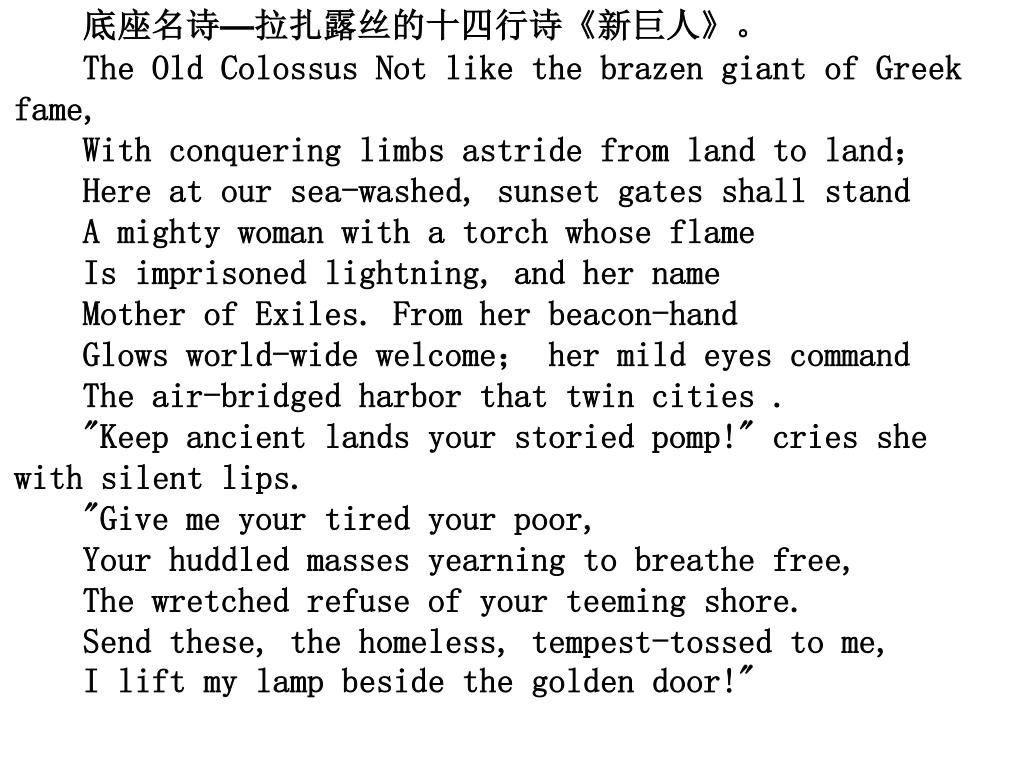 底座名诗—拉扎露丝的十四行诗《新巨人》。

The Old Colossus Not like the brazen giant of Greek fame,

With conquering limbs astride from land to land;

Here at our sea-washed, sunset gates shall stand

A mighty woman with a torch whose flame

Is imprisoned lightning, and her name

Mother of Exiles. From her beacon-hand

Glows world-wide welcome; her mild eyes command

The air-bridged harbor that twin cities .

"Keep ancient lands your storied pomp!" cries she with silent lips.

"Give me your tired your poor,

Your huddled masses yearning to breathe free,

The wretched refuse of your teeming shore.

Send these, the homeless, tempest-tossed to me,

I lift my lamp beside the golden door!"